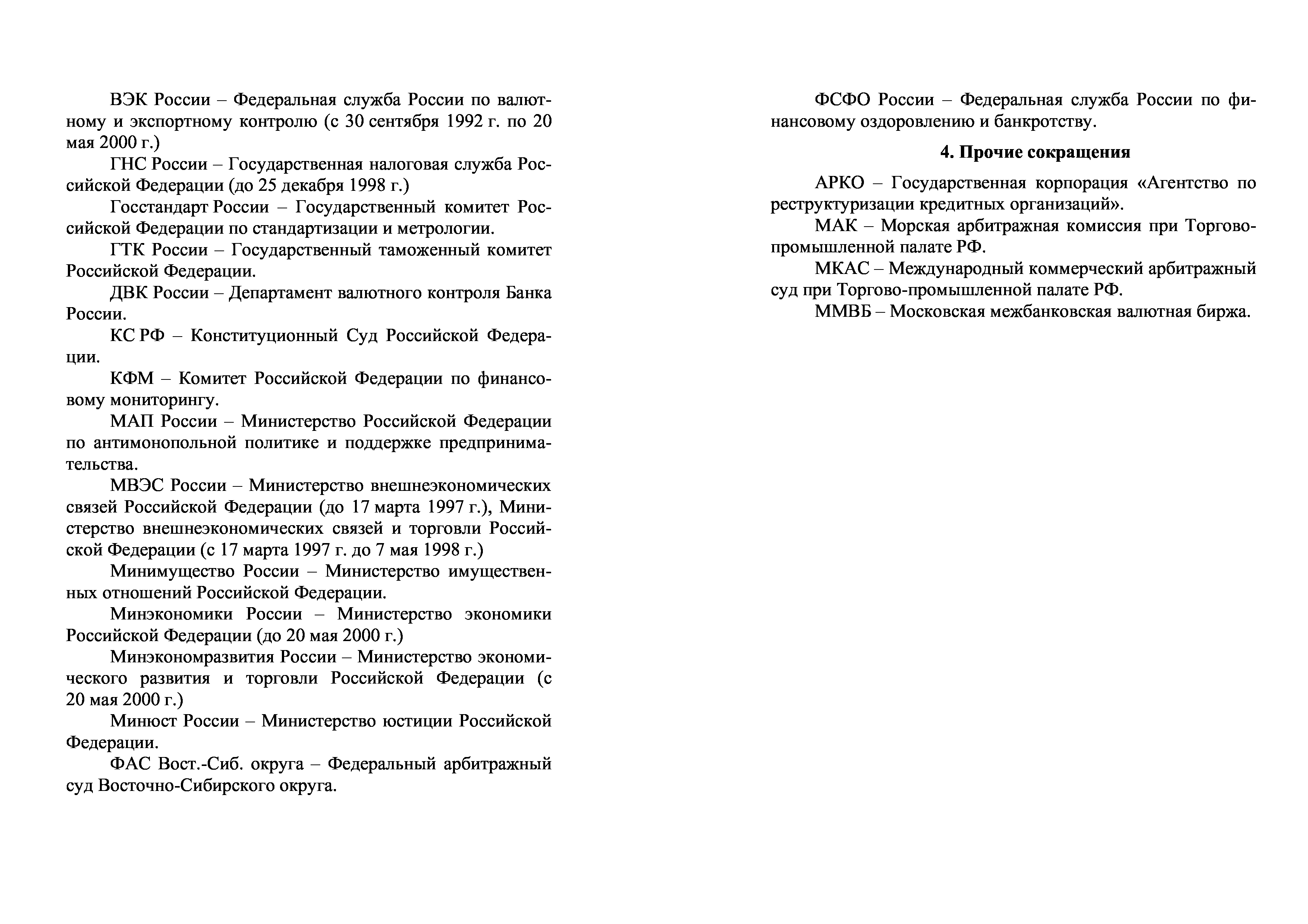 ВЭК России – Федеральная служба России по валютному и экспортному контролю (с 30 сентября 1992 г. по 20 мая 2000 г.)

ГНС России – Государственная налоговая служба Российской Федерации (до 25 декабря 1998 г.)

Госстандарт России – Государственный комитет Российской Федерации по стандартизации и метрологии.

ГТК России – Государственный таможенный комитет Российской Федерации.

ДВК России – Департамент валютного контроля Банка России.

КС РФ – Конституционный Суд Российской Федерации.

КФМ – Комитет Российской Федерации по финансовому мониторингу.

МАП России – Министерство Российской Федерации по антимонопольной политике и поддержке предпринимательства.

МВЭС России – Министерство внешнеэкономических связей Российской Федерации (до 17 марта 1997 г.), Министерство внешнеэкономических связей и торговли Российской Федерации (с 17 марта 1997 г. до 7 мая 1998 г.)

Минимущество России – Министерство имущественных отношений Российской Федерации.

Минэкономики России – Министерство экономики Российской Федерации (до 20 мая 2000 г.)

Минэкономразвития России – Министерство экономического развития и торговли Российской Федерации (с 20 мая 2000 г.)

Минюст России – Министерство юстиции Российской Федерации.

ФАС Вост.-Сиб. округа – Федеральный арбитражный суд Восточно-Сибирского округа.

ФСФО России – Федеральная служба России по финансовому оздоровлению и банкротству.

4. Прочие сокращения

АРКО – Государственная корпорация «Агентство по реструктуризации кредитных организаций».

МАК – Морская арбитражная комиссия при Торгово-промышленной палате РФ.

МКАС – Международный коммерческий арбитражный суд при Торгово-промышленной палате РФ.

ММВБ – Московская межбанковская валютная биржа.